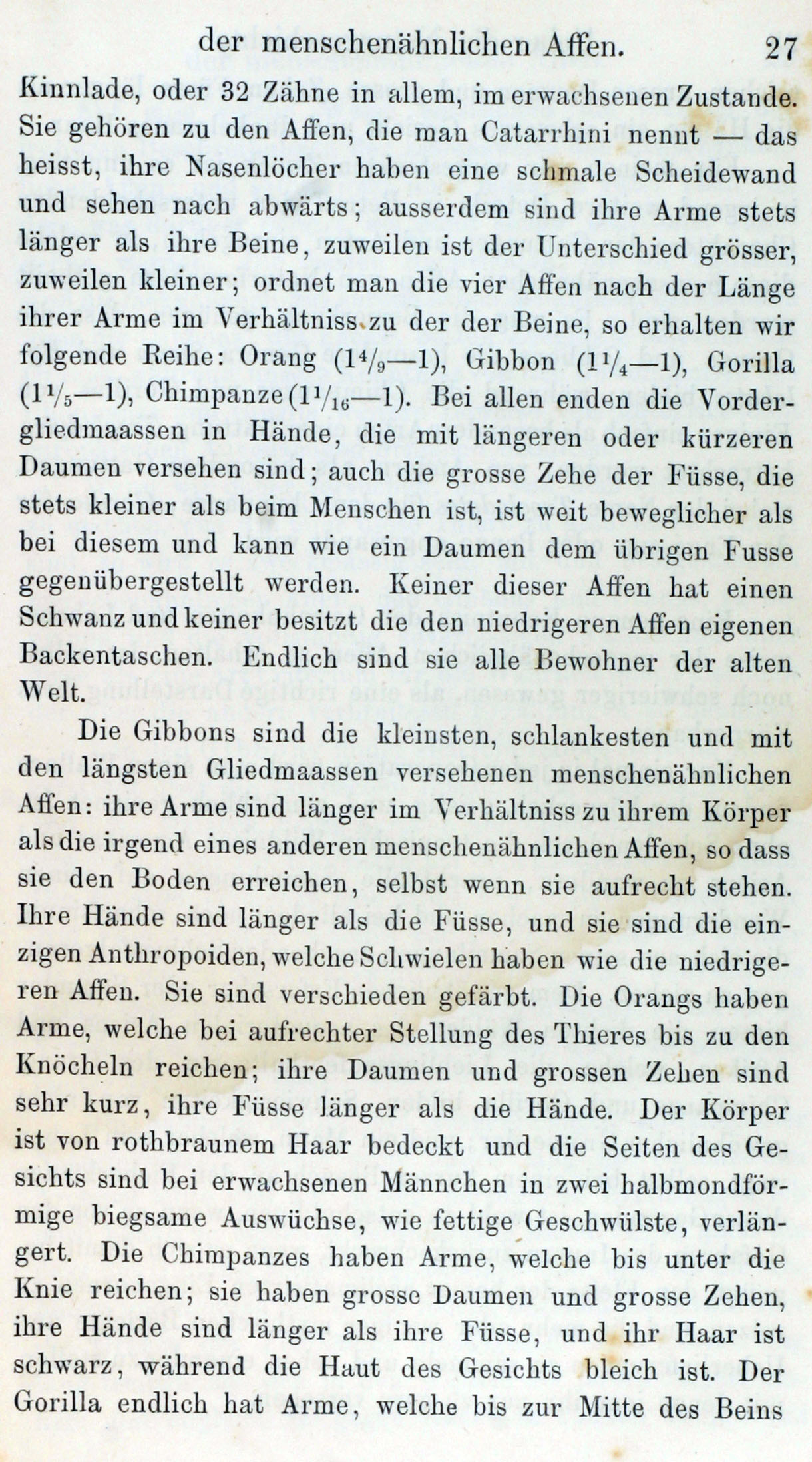 der menschenähnlichen Affen. 27

Kinnlade, oder 32 Zähne in allem, im erwachsenen Zustande. Sie gehören zu den Affen, die man Catarrhini nennt — das heisst, ihre Nasenlöcher haben eine schmale Scheidewand und sehen nach abwärts; ausserdem sind ihre Arme stets länger als ihre Beine, zuweilen ist der Unterschied grösser, zuweilen kleiner; ordnet man die vier Affen nach der Länge ihrer Arme im Verhältniss zu der der Beine, so erhalten wir folgende Reihe: Orang ($1\frac{4}{9}$—1), Gibbon ($1\frac{1}{4}$—1), Gorilla ($1\frac{1}{5}$—1), Chimpanze ($1\frac{1}{16}$—1). Bei allen enden die Vordergliedmaassen in Hände, die mit längeren oder kürzeren Daumen versehen sind; auch die grosse Zehe der Füsse, die stets kleiner als beim Menschen ist, ist weit beweglicher als bei diesem und kann wie ein Daumen dem übrigen Fusse gegenübergestellt werden. Keiner dieser Affen hat einen Schwanz und keiner besitzt die den niedrigeren Affen eigenen Backentaschen. Endlich sind sie alle Bewohner der alten Welt.

Die Gibbons sind die kleinsten, schlankesten und mit den längsten Gliedmaassen versehenen menschenähnlichen Affen: ihre Arme sind länger im Verhältniss zu ihrem Körper als die irgend eines anderen menschenähnlichen Affen, so dass sie den Boden erreichen, selbst wenn sie aufrecht stehen. Ihre Hände sind länger als die Füsse, und sie sind die einzigen Anthropoiden, welche Schwielen haben wie die niedrigeren Affen. Sie sind verschieden gefärbt. Die Orangs haben Arme, welche bei aufrechter Stellung des Thieres bis zu den Knöcheln reichen; ihre Daumen und grossen Zehen sind sehr kurz, ihre Füsse länger als die Hände. Der Körper ist von rothbraunem Haar bedeckt und die Seiten des Gesichts sind bei erwachsenen Männchen in zwei halbmondförmige biegsame Auswüchse, wie fettige Geschwülste, verlängert. Die Chimpanzes haben Arme, welche bis unter die Knie reichen; sie haben grosse Daumen und grosse Zehen, ihre Hände sind länger als ihre Füsse, und ihr Haar ist schwarz, während die Haut des Gesichts bleich ist. Der Gorilla endlich hat Arme, welche bis zur Mitte des Beins